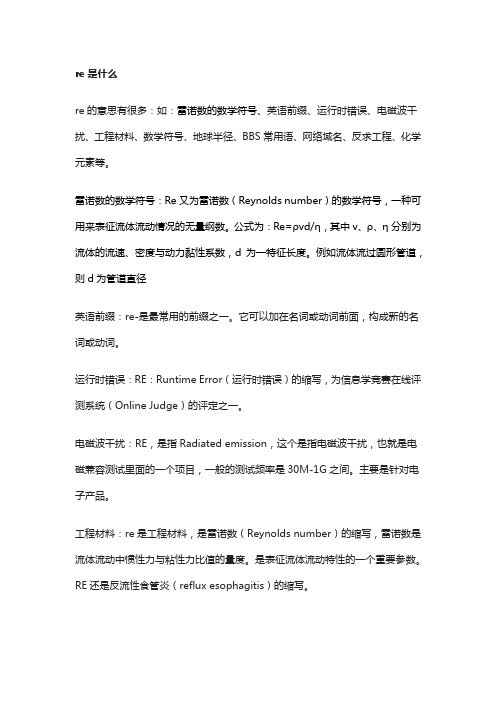 re 是什么

re 的意思有很多：如：雷诺数的数学符号、英语前缀、运行时错误、电磁波干扰、工程材料、数学符号、地球半径、BBS 常用语、网络域名、反求工程、化学元素等。

雷诺数的数学符号：Re 又为雷诺数（Reynolds number）的数学符号，一种可用来表征流体流动情况的无量纲数。公式为：Re=ρvd/η，其中 v、ρ、η 分别为流体的流速、密度与动力黏性系数，d 为一特征长度。例如流体流过圆形管道，则 d 为管道直径

英语前缀：re-是最常用的前缀之一。它可以加在名词或动词前面，构成新的名词或动词。

运行时错误：RE：Runtime Error（运行时错误）的缩写，为信息学竞赛在线评测系统（Online Judge）的评定之一。

电磁波干扰：RE，是指 Radiated emission，这个是指电磁波干扰，也就是电磁兼容测试里面的一个项目，一般的测试频率是 30M-1G 之间。主要是针对电子产品。

工程材料：re 是工程材料，是雷诺数（Reynolds number）的缩写，雷诺数是流体流动中惯性力与粘性力比值的量度。是表征流体流动特性的一个重要参数。RE 还是反流性食管炎（reflux esophagitis）的缩写。